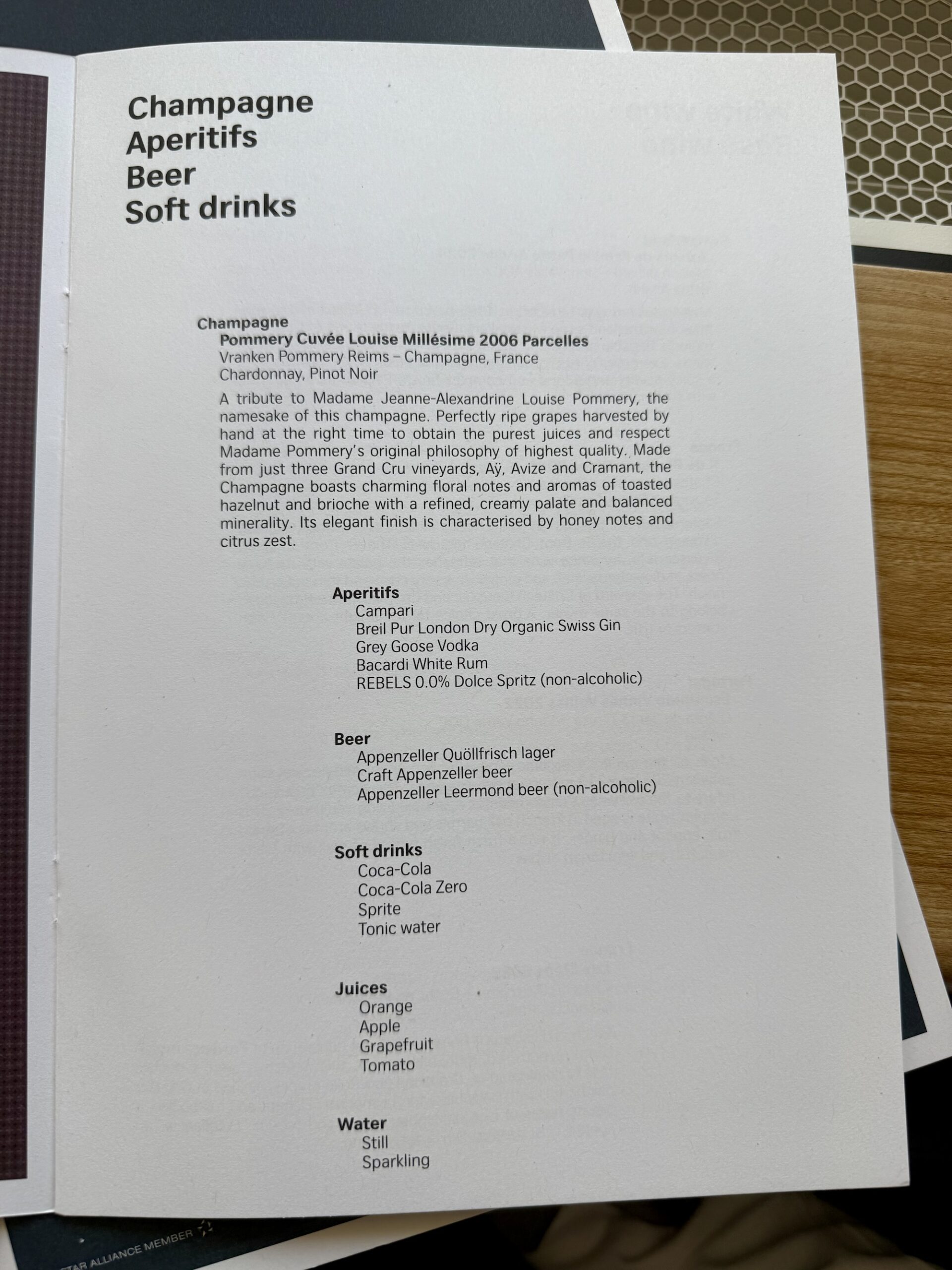 Champagne
Aperitifs
Beer
Soft drinks

Champagne
Pommery Cuvée Louise Millésime 2006 Parcelles
Vranken Pommery Reims – Champagne, France
Chardonnay, Pinot Noir

A tribute to Madame Jeanne-Alexandrine Louise Pommery, the namesake of this champagne. Perfectly ripe grapes harvested by hand at the right time to obtain the purest juices and respect Madame Pommery's original philosophy of highest quality. Made from just three Grand Cru vineyards, Aÿ, Avize and Cramant, the Champagne boasts charming floral notes and aromas of toasted hazelnut and brioche with a refined, creamy palate and balanced minerality. Its elegant finish is characterised by honey notes and citrus zest.

Aperitifs
Campari
Breil Pur London Dry Organic Swiss Gin
Grey Goose Vodka
Bacardi White Rum
REBELS 0.0% Dolce Spritz (non-alcoholic)

Beer
Appenzeller Quöllfrisch lager
Craft Appenzeller beer
Appenzeller Leermond beer (non-alcoholic)

Soft drinks
Coca-Cola
Coca-Cola Zero
Sprite
Tonic water

Juices
Orange
Apple
Grapefruit
Tomato

Water
Still
Sparkling

STAR ALLIANCE MEMBER